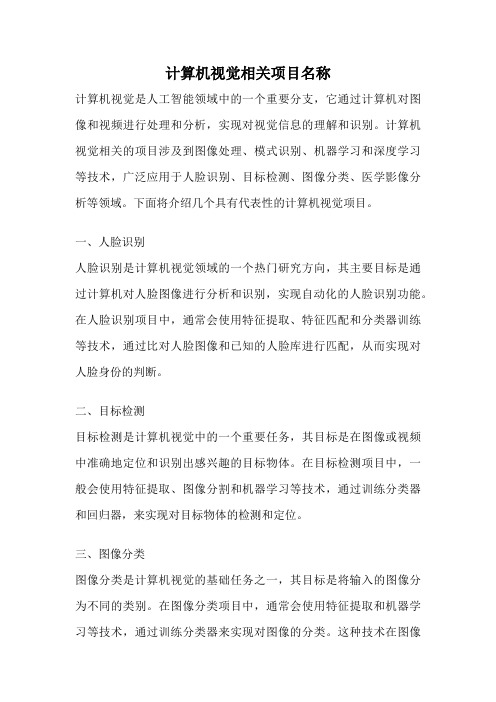 计算机视觉相关项目名称

计算机视觉是人工智能领域中的一个重要分支，它通过计算机对图像和视频进行处理和分析，实现对视觉信息的理解和识别。计算机视觉相关的项目涉及到图像处理、模式识别、机器学习和深度学习等技术，广泛应用于人脸识别、目标检测、图像分类、医学影像分析等领域。下面将介绍几个具有代表性的计算机视觉项目。

一、人脸识别

人脸识别是计算机视觉领域的一个热门研究方向，其主要目标是通过计算机对人脸图像进行分析和识别，实现自动化的人脸识别功能。在人脸识别项目中，通常会使用特征提取、特征匹配和分类器训练等技术，通过比对人脸图像和已知的人脸库进行匹配，从而实现对人脸身份的判断。

二、目标检测

目标检测是计算机视觉中的一个重要任务，其目标是在图像或视频中准确地定位和识别出感兴趣的目标物体。在目标检测项目中，一般会使用特征提取、图像分割和机器学习等技术，通过训练分类器和回归器，来实现对目标物体的检测和定位。

三、图像分类

图像分类是计算机视觉的基础任务之一，其目标是将输入的图像分为不同的类别。在图像分类项目中，通常会使用特征提取和机器学习等技术，通过训练分类器来实现对图像的分类。这种技术在图像